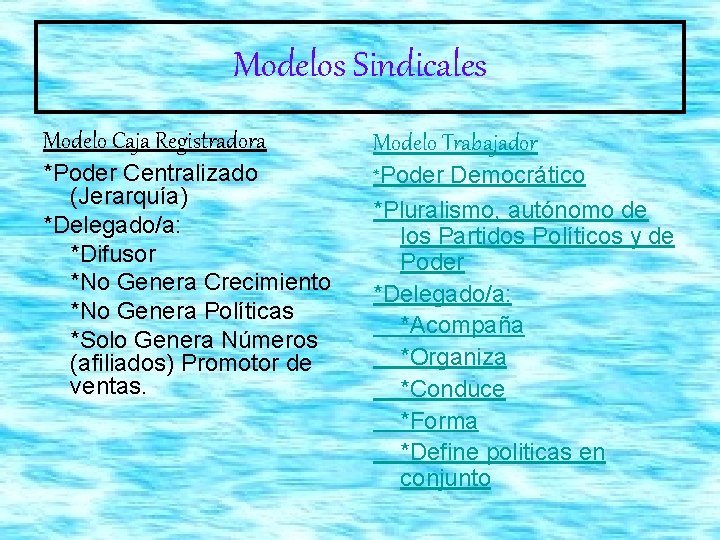 Modelos Sindicales

Modelo Caja Registradora

*Poder Centralizado (Jerarquía)

*Delegado/a:

*Difusor

*No Genera Crecimiento

*No Genera Políticas

*Solo Genera Números (afiliados) Promotor de ventas.

Modelo Trabajador

*Poder Democrático

*Pluralismo, autónomo de los Partidos Políticos y de Poder

*Delegado/a:

*Acompaña

*Organiza

*Conduce

*Forma

*Define politicas en conjunto